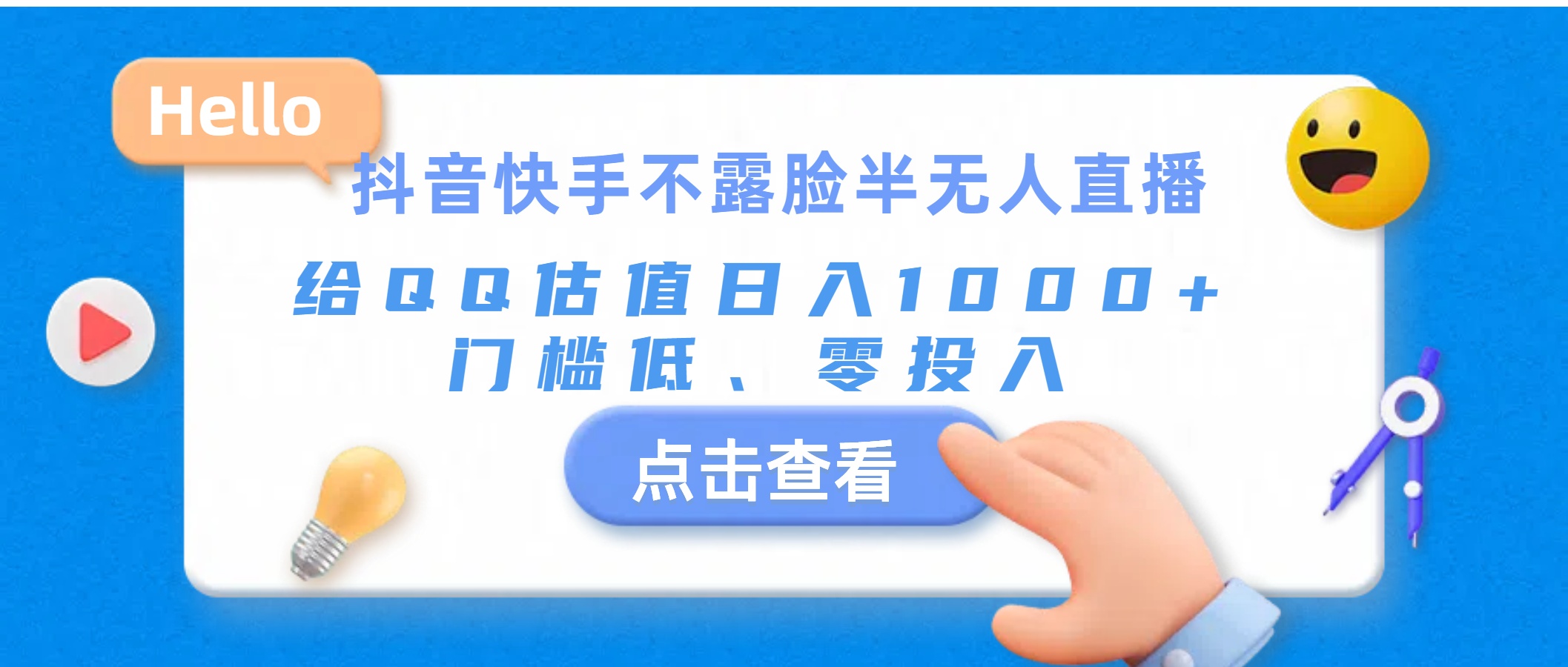 Hello

抖音快手不露脸半无人直播

给QQ估值日入1000+
门槛低、零投入

点击查看